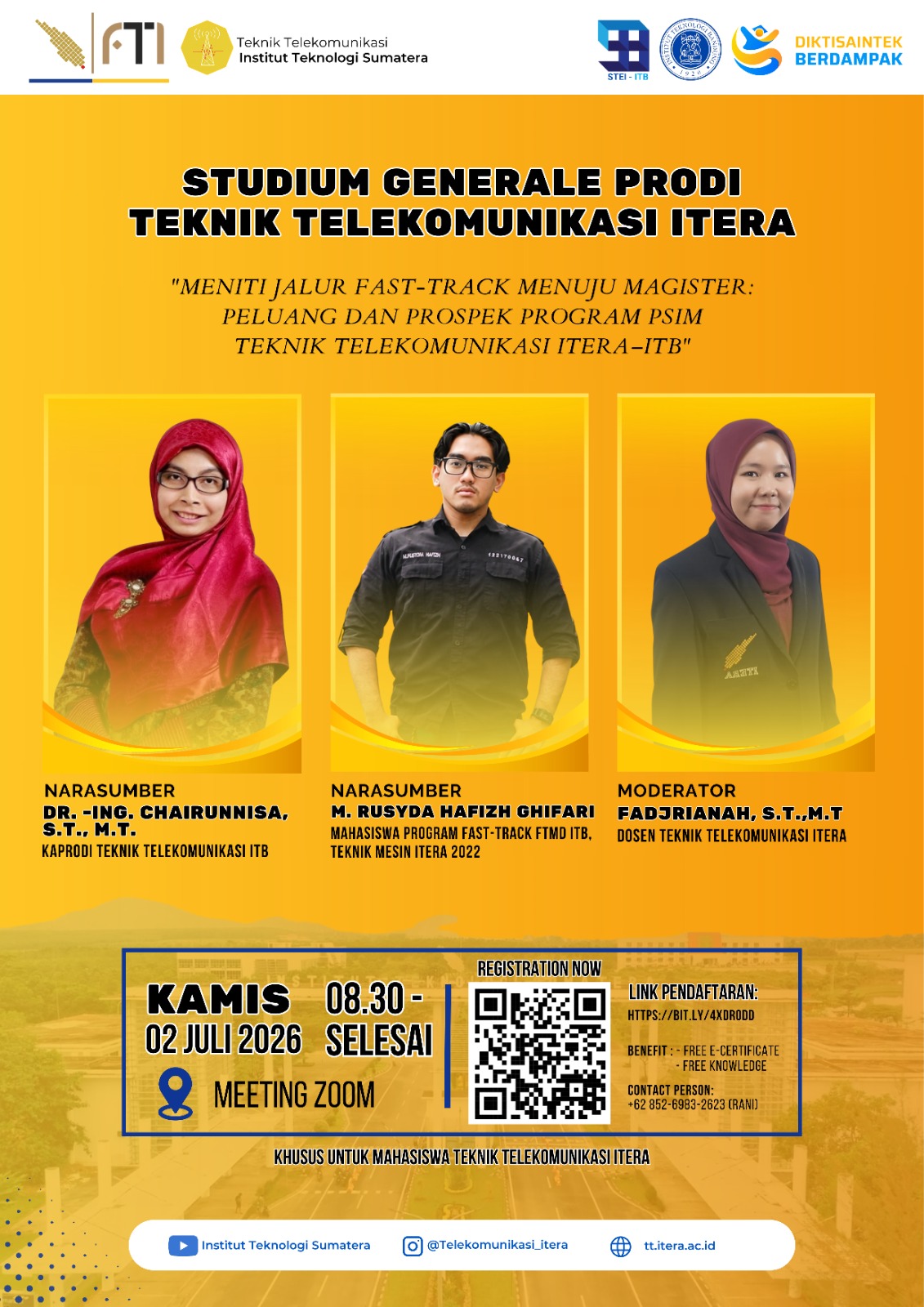 FTI

Teknik Telekomunikasi
Institut Teknologi Sumatera

STEI - ITB

DIKTISAINTEK
BERDAMPAK

STUDIUM GENERALE PRODI
TEKNIK TELEKOMUNIKASI ITERA

"MENITI JALUR FAST-TRACK MENUJU MAGISTER:
PELUANG DAN PROSPEK PROGRAM PSIM
TEKNIK TELEKOMUNIKASI ITERA-ITB"

NARASUMBER
DR. -ING. CHAIRUNNISA, S.T., M.T.
KAPRODI TEKNIK TELEKOMUNIKASI ITB

NARASUMBER
M. RUSYDA HAFIZH GHIFARI
MAHASISWA PROGRAM FAST-TRACK FTMD ITB, TEKNIK MESIN ITERA 2022

MODERATOR
FADJRIANAH, S.T.,M.T
DOSEN TEKNIK TELEKOMUNIKASI ITERA

KAMIS
02 JULI 2026

08.30 -
SELESAI

MEETING ZOOM

REGISTRATION NOW

LINK PENDAFTARAN:
HTTPS://BIT.LY/4XDRODD

BENEFIT : - FREE E-CERTIFICATE
- FREE KNOWLEDGE

CONTACT PERSON:
+62 852-6983-2623 (RANI)

KHUSUS UNTUK MAHASISWA TEKNIK TELEKOMUNIKASI ITERA

Institut Teknologi Sumatera
@Telekomunikasi_itera
tt.itera.ac.id